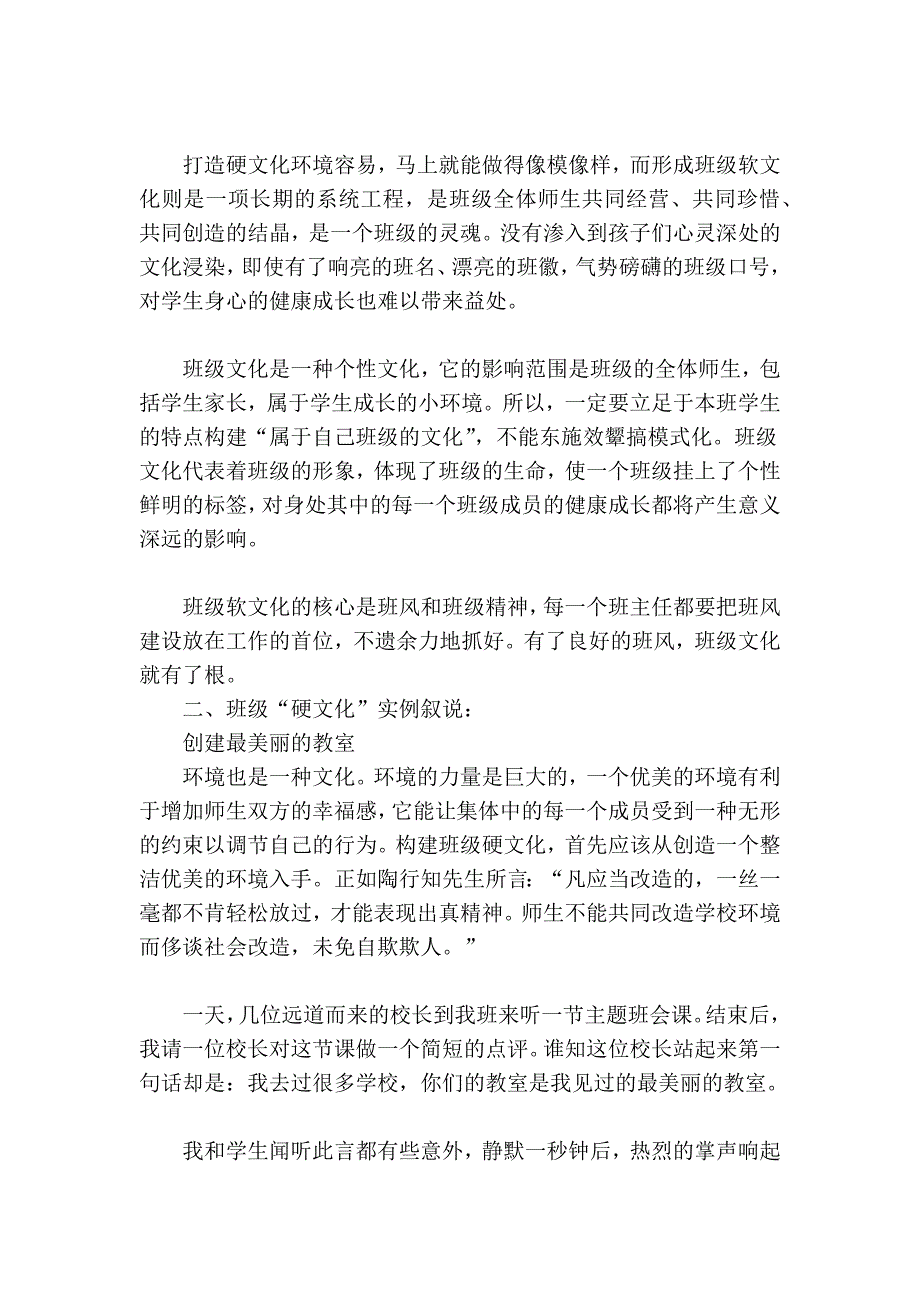 打造硬文化环境容易，马上就能做得像模像样，而形成班级软文化则是一项长期的系统工程，是班级全体师生共同经营、共同珍惜、共同创造的结晶，是一个班级的灵魂。没有渗入到孩子们心灵深处的文化浸染，即使有了响亮的班名、漂亮的班徽，气势磅礴的班级口号，对学生身心的健康成长也难以带来益处。

班级文化是一种个性文化，它的影响范围是班级的全体师生，包括学生家长，属于学生成长的小环境。所以，一定要立足于本班学生的特点构建“属于自己班级的文化”，不能东施效颦搞模式化。班级文化代表着班级的形象，体现了班级的生命，使一个班级挂上了个性鲜明的标签，对身处其中的每一个班级成员的健康成长都将产生意义深远的影响。

班级软文化的核心是班风和班级精神，每一个班主任都要把班风建设放在工作的首位，不遗余力地抓好。有了良好的班风，班级文化就有了根。

二、班级“硬文化”实例叙说：

创建最美丽的教室

环境也是一种文化。环境的力量是巨大的，一个优美的环境有利于增加师生双方的幸福感，它能让集体中的每一个成员受到一种无形的约束以调节自己的行为。构建班级硬文化，首先应该从创造一个整洁优美的环境入手。正如陶行知先生所言：“凡应当改造的，一丝一毫都不肯轻松放过，才能表现出真精神。师生不能共同改造学校环境而侈谈社会改造，未免自欺欺人。”

一天，几位远道而来的校长到我班来听一节主题班会课。结束后，我请一位校长对这节课做一个简短的点评。谁知这位校长站起来第一句话却是：我去过很多学校，你们的教室是我见过的最美丽的教室。

我和学生闻听此言都有些意外，静默一秒钟后，热烈的掌声响起